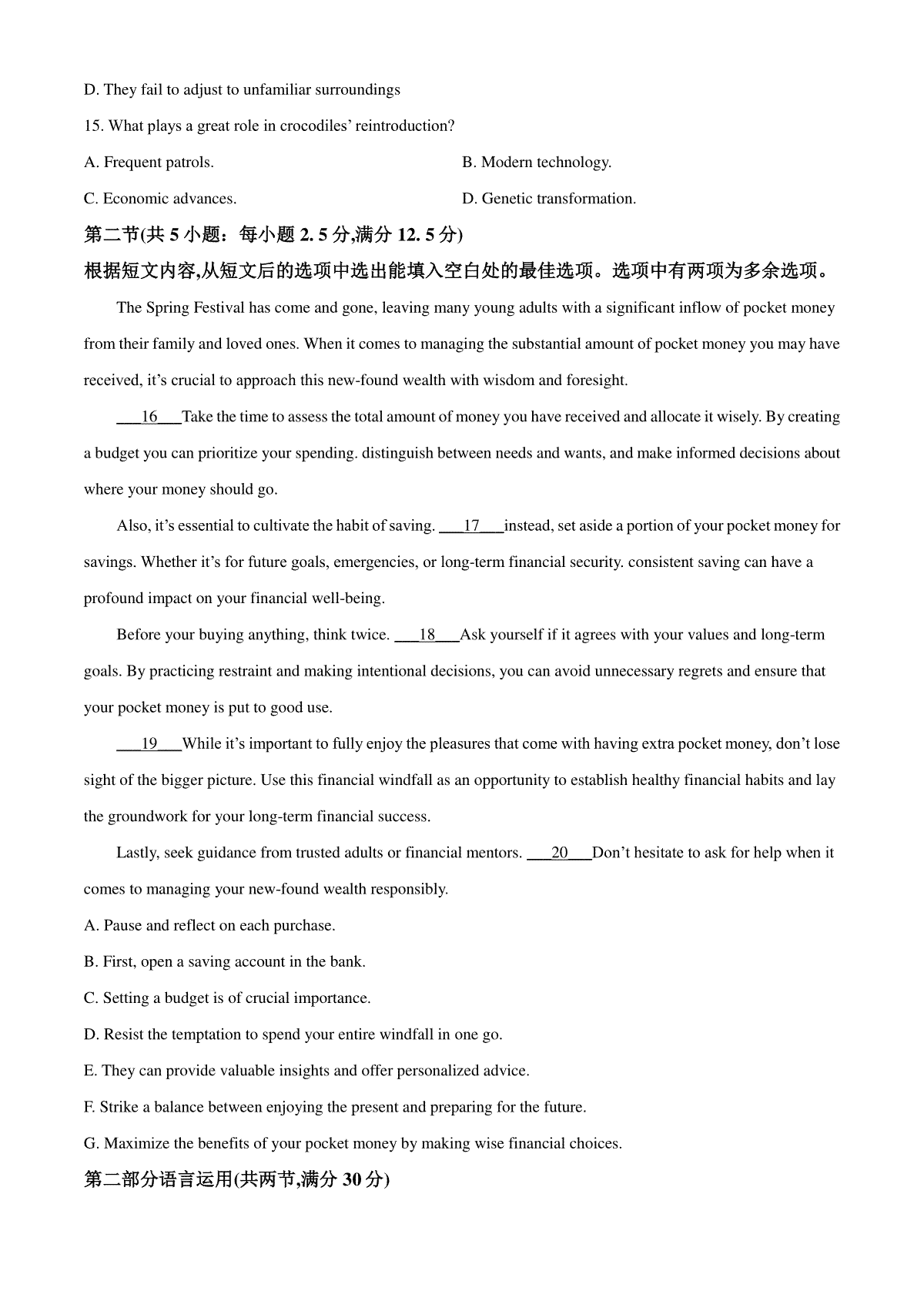 D. They fail to adjust to unfamiliar surroundings

15. What plays a great role in crocodiles' reintroduction?

A. Frequent patrols.

B. Modern technology.

C. Economic advances.

D. Genetic transformation.

第二节(共 5 小题：每小题 2. 5 分,满分 12. 5 分)

根据短文内容,从短文后的选项中选出能填入空白处的最佳选项。选项中有两项为多余选项。

The Spring Festival has come and gone, leaving many young adults with a significant inflow of pocket money from their family and loved ones. When it comes to managing the substantial amount of pocket money you may have received, it's crucial to approach this new-found wealth with wisdom and foresight.

___16___Take the time to assess the total amount of money you have received and allocate it wisely. By creating a budget you can prioritize your spending. distinguish between needs and wants, and make informed decisions about where your money should go.

Also, it's essential to cultivate the habit of saving. ___17___instead, set aside a portion of your pocket money for savings. Whether it's for future goals, emergencies, or long-term financial security. consistent saving can have a profound impact on your financial well-being.

Before your buying anything, think twice. ___18___Ask yourself if it agrees with your values and long-term goals. By practicing restraint and making intentional decisions, you can avoid unnecessary regrets and ensure that your pocket money is put to good use.

___19___While it's important to fully enjoy the pleasures that come with having extra pocket money, don't lose sight of the bigger picture. Use this financial windfall as an opportunity to establish healthy financial habits and lay the groundwork for your long-term financial success.

Lastly, seek guidance from trusted adults or financial mentors. ___20___Don't hesitate to ask for help when it comes to managing your new-found wealth responsibly.

A. Pause and reflect on each purchase.

B. First, open a saving account in the bank.

C. Setting a budget is of crucial importance.

D. Resist the temptation to spend your entire windfall in one go.

E. They can provide valuable insights and offer personalized advice.

F. Strike a balance between enjoying the present and preparing for the future.

G. Maximize the benefits of your pocket money by making wise financial choices.

第二部分语言运用(共两节,满分 30 分)